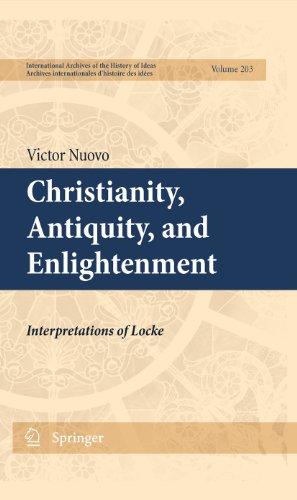 International Archives of the History of Ideas
Archives internationales d'histoire des idées

Volume 203

Victor Nuovo

Christianity, Antiquity, and Enlightenment

Interpretations of Locke

Springer